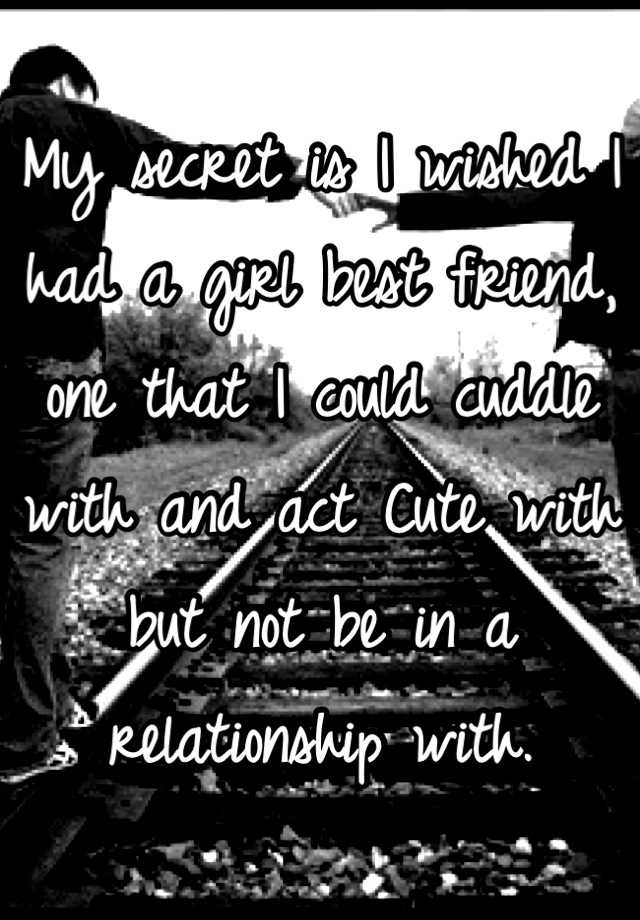 My secret is I wished I had a girl best friend, one that I could cuddle with and act Cute with but not be in a relationship with.